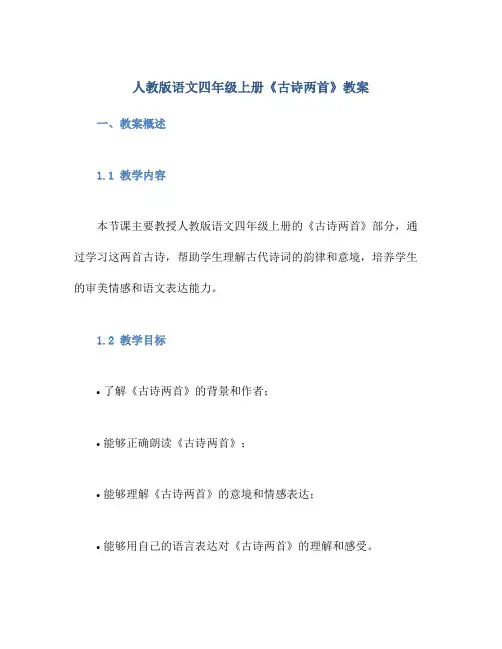 人教版语文四年级上册《古诗两首》教案

一、教案概述

1.1 教学内容

本节课主要教授人教版语文四年级上册的《古诗两首》部分，通过学习这两首古诗，帮助学生理解古代诗词的韵律和意境，培养学生的审美情感和语文表达能力。

1.2 教学目标

• 了解《古诗两首》的背景和作者；

• 能够正确朗读《古诗两首》；

• 能够理解《古诗两首》的意境和情感表达；

• 能够用自己的语言表达对《古诗两首》的理解和感受。